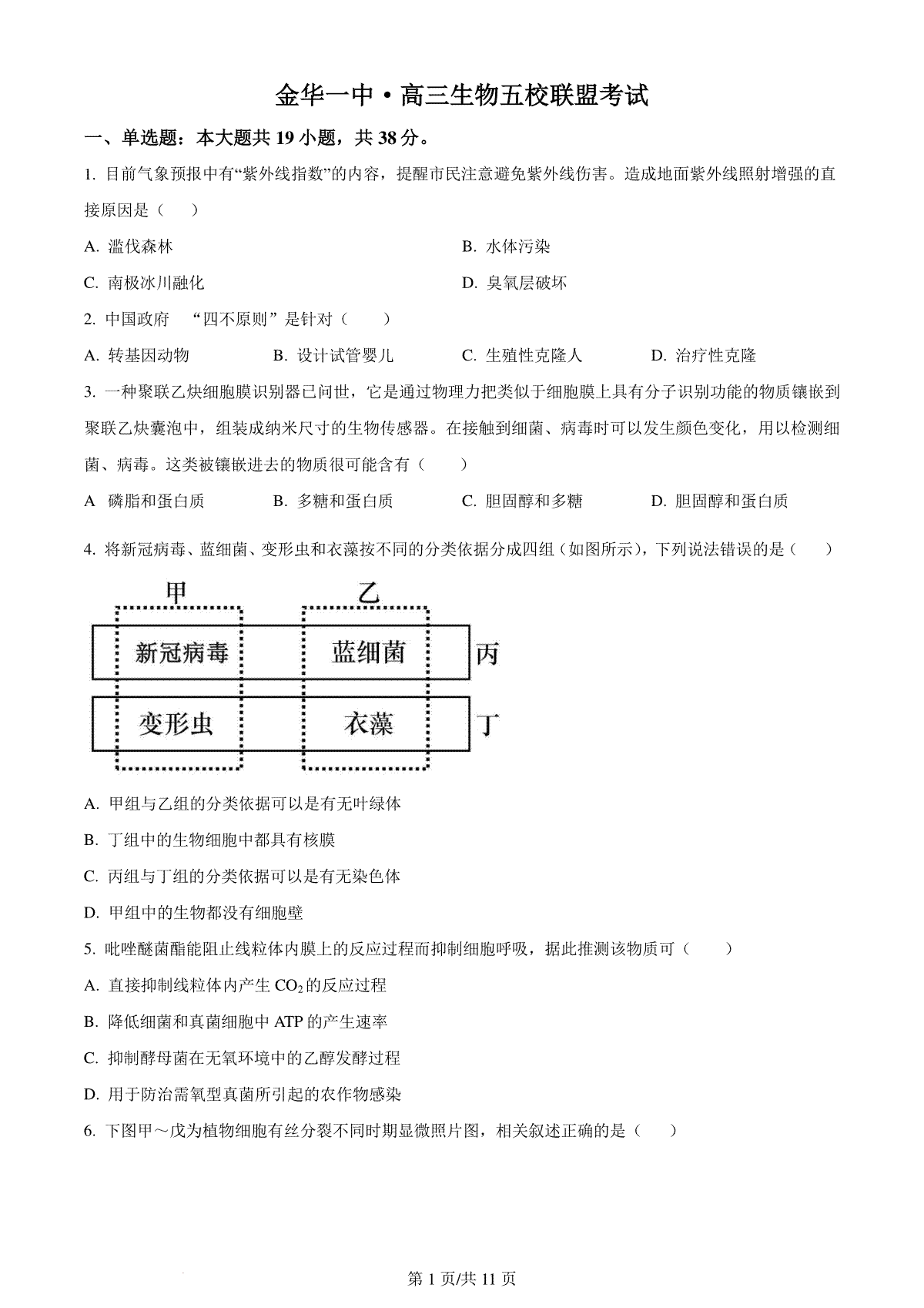 金华一中·高三生物五校联盟考试

一、单选题：本大题共 19 小题，共 38 分。

1. 目前气象预报中有“紫外线指数”的内容，提醒市民注意避免紫外线伤害。造成地面紫外线照射增强的直接原因是（　　）

A. 滥伐森林

B. 水体污染

C. 南极冰川融化

D. 臭氧层破坏

2. 中国政府　“四不原则”是针对（　　）

A. 转基因动物　　B. 设计试管婴儿　　C. 生殖性克隆人　　D. 治疗性克隆

3. 一种聚联乙炔细胞膜识别器已问世，它是通过物理力把类似于细胞膜上具有分子识别功能的物质镶嵌到聚联乙炔囊泡中，组装成纳米尺寸的生物传感器。在接触到细菌、病毒时可以发生颜色变化，用以检测细菌、病毒。这类被镶嵌进去的物质很可能含有（　　）

A　磷脂和蛋白质　　B. 多糖和蛋白质　　C. 胆固醇和多糖　　D. 胆固醇和蛋白质

4. 将新冠病毒、蓝细菌、变形虫和衣藻按不同的分类依据分成四组（如图所示），下列说法错误的是（　　）

甲

乙

新冠病毒

蓝细菌

丙

变形虫

衣藻

丁

A. 甲组与乙组的分类依据可以是有无叶绿体

B. 丁组中的生物细胞中都具有核膜

C. 丙组与丁组的分类依据可以是有无染色体

D. 甲组中的生物都没有细胞壁

5. 吡唑醚菌酯能阻止线粒体内膜上的反应过程而抑制细胞呼吸，据此推测该物质可（　　）

A. 直接抑制线粒体内产生 $CO_2$ 的反应过程

B. 降低细菌和真菌细胞中 ATP 的产生速率

C. 抑制酵母菌在无氧环境中的乙醇发酵过程

D. 用于防治需氧型真菌所引起的农作物感染

6. 下图甲～戊为植物细胞有丝分裂不同时期显微照片图，相关叙述正确的是（　　）

第 1 页/共 11 页